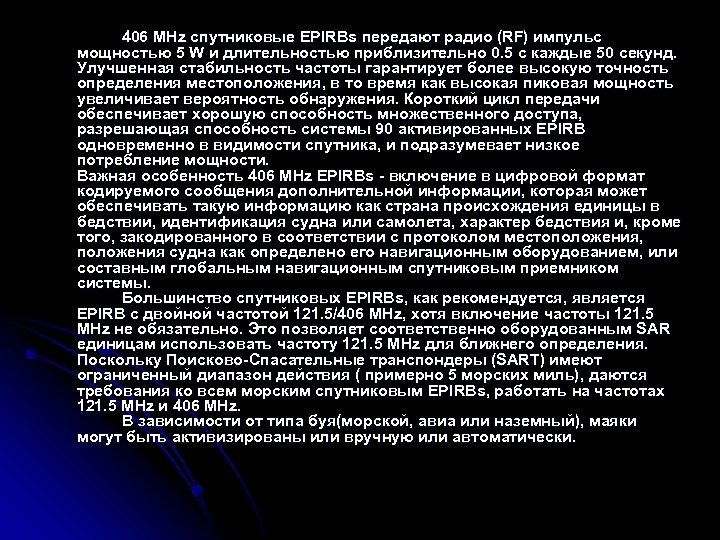 406 MHz спутниковые EPIRBs передают радио (RF) импульс мощностью 5 W и длительностью приблизительно 0.5 с каждые 50 секунд. Улучшенная стабильность частоты гарантирует более высокую точность определения местоположения, в то время как высокая пиковая мощность увеличивает вероятность обнаружения. Короткий цикл передачи обеспечивает хорошую способность множественного доступа, разрешающая способность системы 90 активированных EPIRB одновременно в видимости спутника, и подразумевает низкое потребление мощности.

Важная особенность 406 MHz EPIRBs - включение в цифровой формат кодируемого сообщения дополнительной информации, которая может обеспечивать такую информацию как страна происхождения единицы в бедствии, идентификация судна или самолета, характер бедствия и, кроме того, закодированного в соответствии с протоколом местоположения, положения судна как определено его навигационным оборудованием, или составным глобальным навигационным спутниковым приемником системы.

Большинство спутниковых EPIRBs, как рекомендуется, является EPIRB с двойной частотой 121.5/406 MHz, хотя включение частоты 121.5 MHz не обязательно. Это позволяет соответственно оборудованным SAR единицам использовать частоту 121.5 MHz для ближнего определения. Поскольку Поисково-Спасательные транспондеры (SART) имеют ограниченный диапазон действия ( примерно 5 морских миль), даются требования ко всем морским спутниковым EPIRBs, работать на частотах 121.5 MHz и 406 MHz.

В зависимости от типа буя(морской, авиа или наземный), маяки могут быть активизированы или вручную или автоматически.